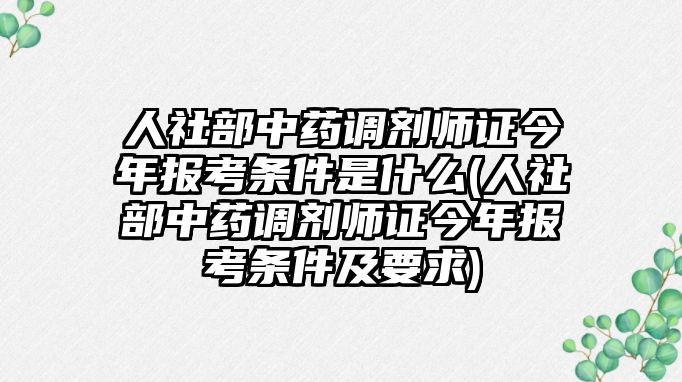 人社部中药调剂师证今年报考条件是什么(人社部中药调剂师证今年报考条件及要求)